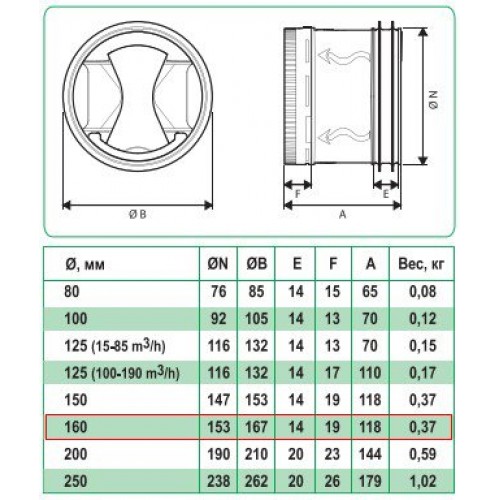 Ø B

Ø N

F

E

A

| Ø, мм | ØN | ØB | E | F | A | Вес, кг |
|---|---|---|---|---|---|---|
| 80 | 76 | 85 | 14 | 15 | 65 | 0,08 |
| 100 | 92 | 105 | 14 | 13 | 70 | 0,12 |
| 125 (15-85 $m^3/h$) | 116 | 132 | 14 | 13 | 70 | 0,15 |
| 125 (100-190 $m^3/h$) | 116 | 132 | 14 | 17 | 110 | 0,17 |
| 150 | 147 | 153 | 14 | 19 | 118 | 0,37 |
| 160 | 153 | 167 | 14 | 19 | 118 | 0,37 |
| 200 | 190 | 210 | 20 | 23 | 144 | 0,59 |
| 250 | 238 | 262 | 20 | 26 | 179 | 1,02 |